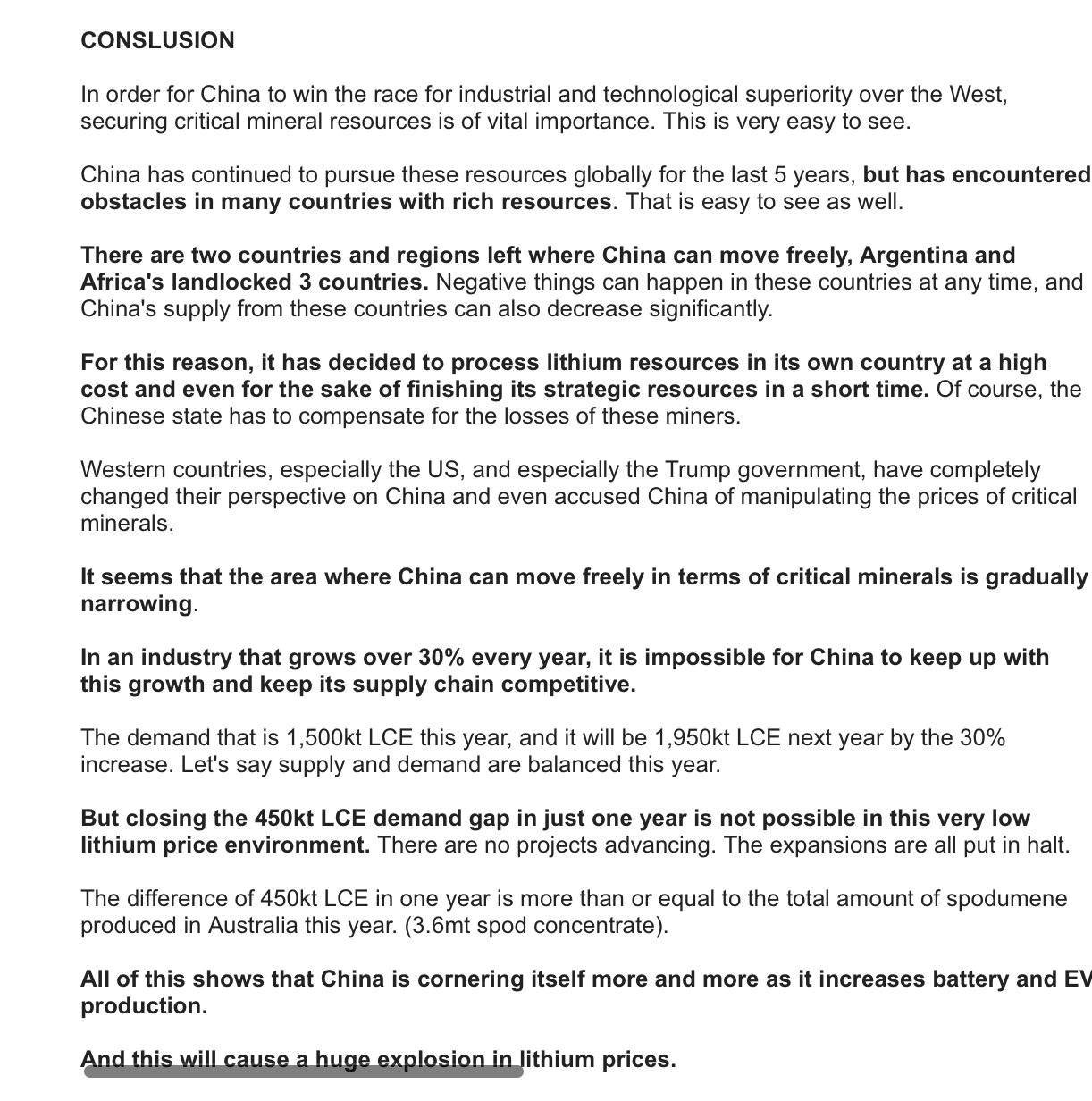 CONSLUSION

In order for China to win the race for industrial and technological superiority over the West, securing critical mineral resources is of vital importance. This is very easy to see.

China has continued to pursue these resources globally for the last 5 years, but has encountered obstacles in many countries with rich resources. That is easy to see as well.

There are two countries and regions left where China can move freely, Argentina and Africa's landlocked 3 countries. Negative things can happen in these countries at any time, and China's supply from these countries can also decrease significantly.

For this reason, it has decided to process lithium resources in its own country at a high cost and even for the sake of finishing its strategic resources in a short time. Of course, the Chinese state has to compensate for the losses of these miners.

Western countries, especially the US, and especially the Trump government, have completely changed their perspective on China and even accused China of manipulating the prices of critical minerals.

It seems that the area where China can move freely in terms of critical minerals is gradually narrowing.

In an industry that grows over 30% every year, it is impossible for China to keep up with this growth and keep its supply chain competitive.

The demand that is 1,500kt LCE this year, and it will be 1,950kt LCE next year by the 30% increase. Let's say supply and demand are balanced this year.

But closing the 450kt LCE demand gap in just one year is not possible in this very low lithium price environment. There are no projects advancing. The expansions are all put in halt.

The difference of 450kt LCE in one year is more than or equal to the total amount of spodumene produced in Australia this year. (3.6mt spod concentrate).

All of this shows that China is cornering itself more and more as it increases battery and EV production.

And this will cause a huge explosion in lithium prices.